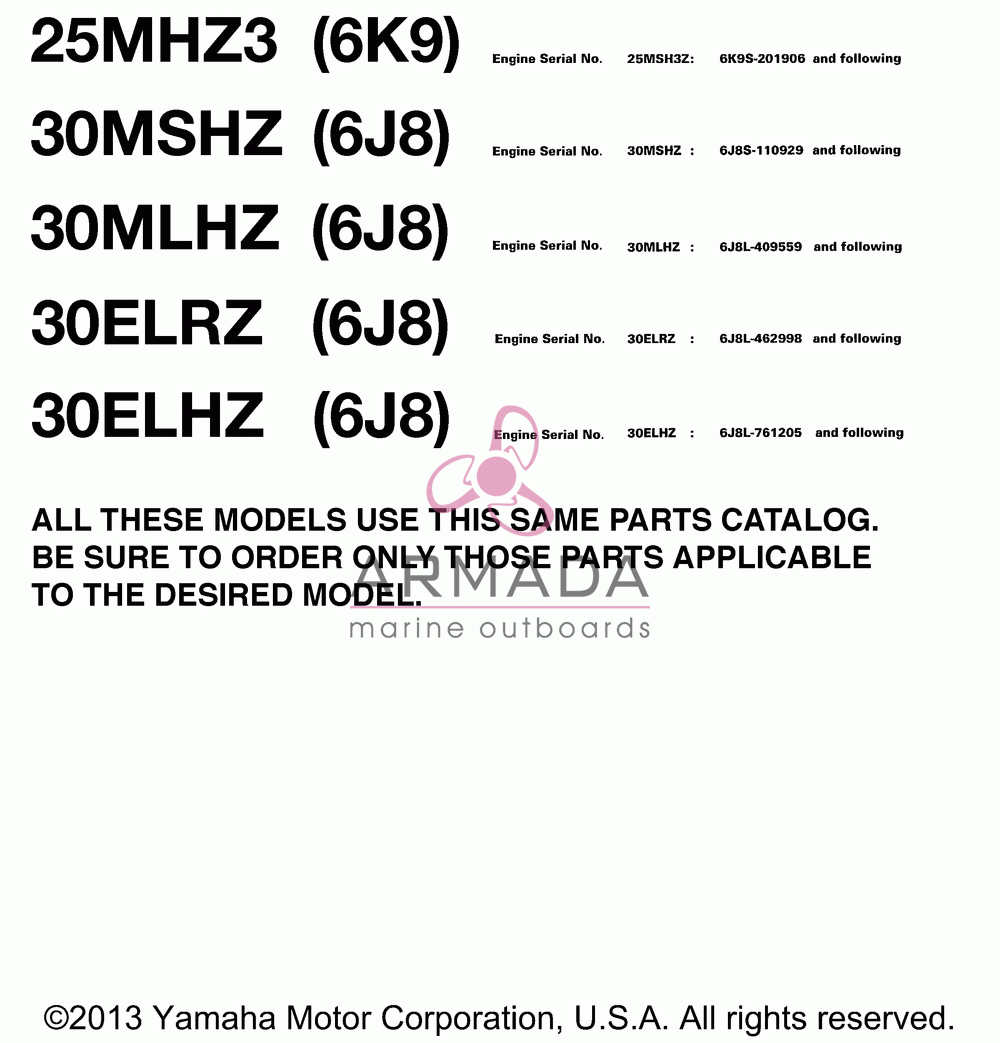 25MHZ3 (6K9) Engine Serial No. 25MSH3Z: 6K9S-201906 and following

30MSHZ (6J8) Engine Serial No. 30MSHZ : 6J8S-110929 and following

30MLHZ (6J8) Engine Serial No. 30MLHZ : 6J8L-409559 and following

30ELRZ (6J8) Engine Serial No. 30ELRZ : 6J8L-462998 and following

30ELHZ (6J8) Engine Serial No. 30ELHZ : 6J8L-761205 and following

ALL THESE MODELS USE THIS SAME PARTS CATALOG. BE SURE TO ORDER ONLY THOSE PARTS APPLICABLE TO THE DESIRED MODEL.

ARMADA
marine outboards

©2013 Yamaha Motor Corporation, U.S.A. All rights reserved.